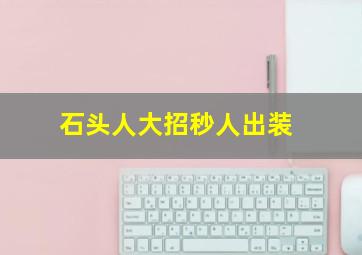 石头人大招秒人出装